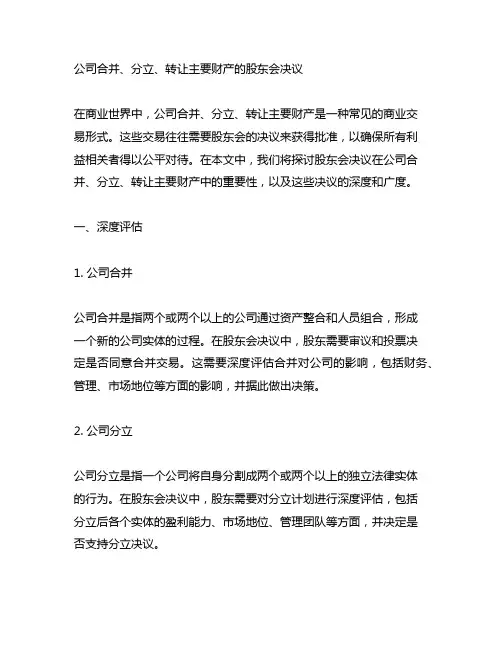 公司合并、分立、转让主要财产的股东会决议

在商业世界中，公司合并、分立、转让主要财产是一种常见的商业交易形式。这些交易往往需要股东会的决议来获得批准，以确保所有利益相关者得以公平对待。在本文中，我们将探讨股东会决议在公司合并、分立、转让主要财产中的重要性，以及这些决议的深度和广度。

一、深度评估

1. 公司合并

公司合并是指两个或两个以上的公司通过资产整合和人员组合，形成一个新的公司实体的过程。在股东会决议中，股东需要审议和投票决定是否同意合并交易。这需要深度评估合并对公司的影响，包括财务、管理、市场地位等方面的影响，并据此做出决策。

2. 公司分立

公司分立是指一个公司将自身分割成两个或两个以上的独立法律实体的行为。在股东会决议中，股东需要对分立计划进行深度评估，包括分立后各个实体的盈利能力、市场地位、管理团队等方面，并决定是否支持分立决议。